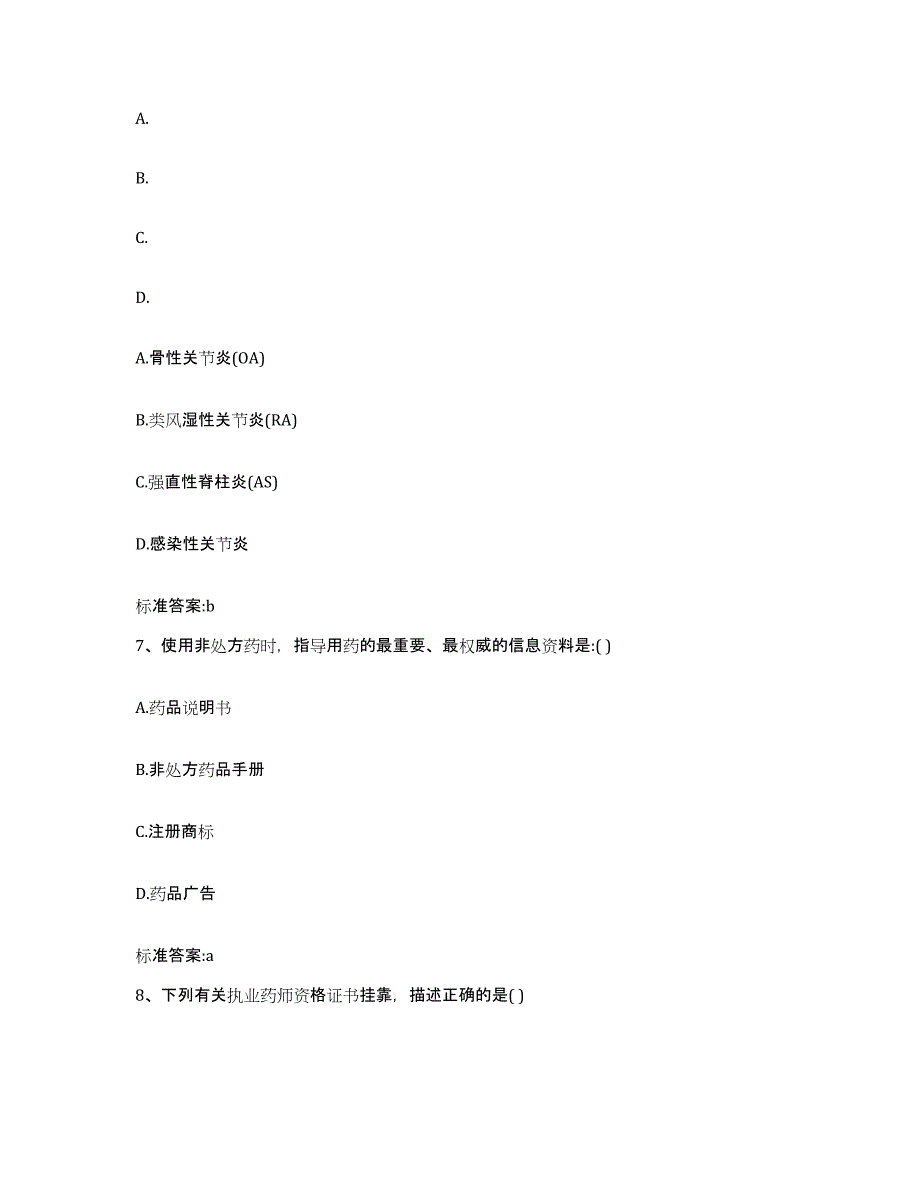 A.

B.

C.

D.

A.骨性关节炎(OA)

B.类风湿性关节炎(RA)

C.强直性脊柱炎(AS)

D.感染性关节炎

标准答案:b

7、使用非处方药时，指导用药的最重要、最权威的信息资料是:( )

A.药品说明书

B.非处方药品手册

C.注册商标

D.药品广告

标准答案:a

8、下列有关执业药师资格证书挂靠，描述正确的是( )